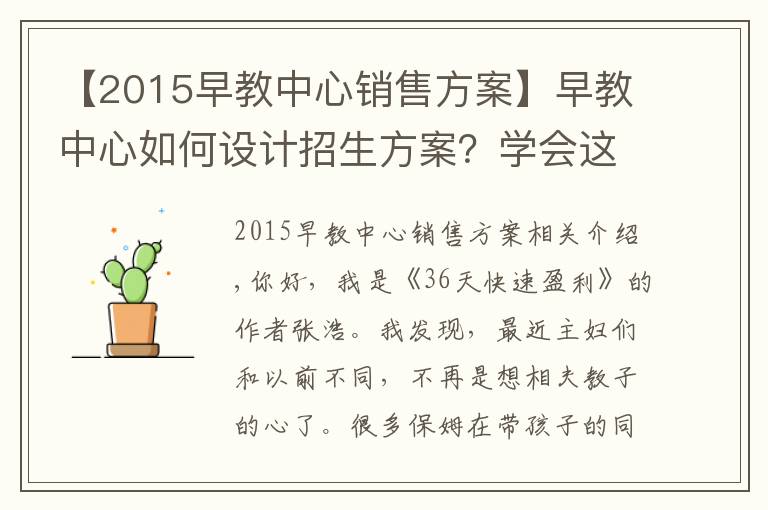 【2015早教中心销售方案】早教中心如何设计招生方案？学会这

2015早教中心销售方案相关介绍，你好，我是《36天快速盈利》的作者张浩。我发现，最近主妇们和以前不同，不再是想相夫教子的心了。很多保姆在带孩子的同